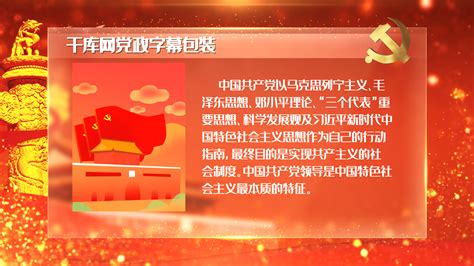 千库网党政字幕包装

中国共产党以马克思列宁主义、毛泽东思想、邓小平理论、“三个代表”重要思想、科学发展观及习近平新时代中国特色社会主义思想作为自己的行动指南，最终目的是实现共产主义的社会制度。中国共产党领导是中国特色社会主义最本质的特征。